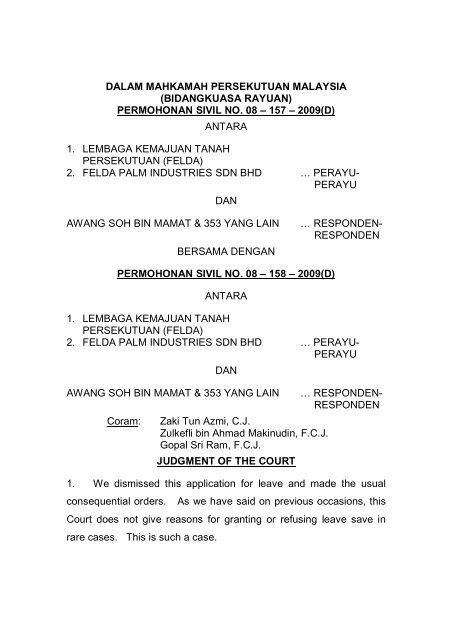 DALAM MAHKAMAH PERSEKUTUAN MALAYSIA
(BIDANGKUASA RAYUAN)
PERMOHONAN SIVIL NO. 08 – 157 – 2009(D)

ANTARA

1. LEMBAGA KEMAJUAN TANAH PERSEKUTUAN (FELDA)
2. FELDA PALM INDUSTRIES SDN BHD … PERAYU-PERAYU

DAN

AWANG SOH BIN MAMAT & 353 YANG LAIN … RESPONDEN-RESPONDEN

BERSAMA DENGAN

PERMOHONAN SIVIL NO. 08 – 158 – 2009(D)

ANTARA

1. LEMBAGA KEMAJUAN TANAH PERSEKUTUAN (FELDA)
2. FELDA PALM INDUSTRIES SDN BHD … PERAYU-PERAYU

DAN

AWANG SOH BIN MAMAT & 353 YANG LAIN … RESPONDEN-RESPONDEN

Coram: Zaki Tun Azmi, C.J.
Zulkefli bin Ahmad Makinudin, F.C.J.
Gopal Sri Ram, F.C.J.

JUDGMENT OF THE COURT

1. We dismissed this application for leave and made the usual consequential orders. As we have said on previous occasions, this Court does not give reasons for granting or refusing leave save in rare cases. This is such a case.